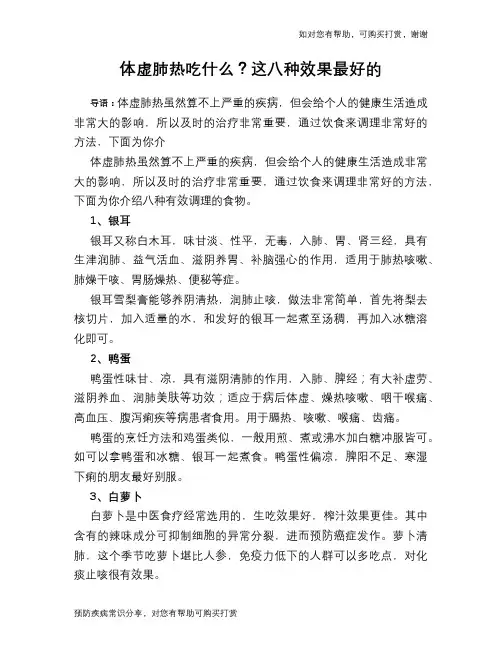 如对您有帮助，可购买打赏，谢谢

体虚肺热吃什么？这八种效果最好的

导语：体虚肺热虽然算不上严重的疾病，但会给个人的健康生活造成非常大的影响，所以及时的治疗非常重要，通过饮食来调理非常好的方法，下面为你介

体虚肺热虽然算不上严重的疾病，但会给个人的健康生活造成非常大的影响，所以及时的治疗非常重要，通过饮食来调理非常好的方法，下面为你介绍八种有效调理的食物。

1、银耳

银耳又称白木耳，味甘淡、性平，无毒，入肺、胃、肾三经，具有生津润肺、益气活血、滋阴养胃、补脑强心的作用，适用于肺热咳嗽、肺燥干咳、胃肠燥热、便秘等症。

银耳雪梨膏能够养阴清热，润肺止咳，做法非常简单，首先将梨去核切片，加入适量的水，和发好的银耳一起煮至汤稠，再加入冰糖溶化即可。

2、鸭蛋

鸭蛋性味甘、凉，具有滋阴清肺的作用，入肺、脾经；有大补虚劳、滋阴养血、润肺美肤等功效；适应于病后体虚、燥热咳嗽、咽干喉痛、高血压、腹泻痢疾等病患者食用。用于膈热、咳嗽、喉痛、齿痛。

鸭蛋的烹饪方法和鸡蛋类似，一般用煎、煮或沸水加白糖冲服皆可。如可以拿鸭蛋和冰糖、银耳一起煮食。鸭蛋性偏凉，脾阳不足、寒湿下痢的朋友最好别服。

3、白萝卜

白萝卜是中医食疗经常选用的，生吃效果好，榨汁效果更佳。其中含有的辣味成分可抑制细胞的异常分裂，进而预防癌症发作。萝卜清肺，这个季节吃萝卜堪比人参，免疫力低下的人群可以多吃点，对化痰止咳很有效果。

预防疾病常识分享，对您有帮助可购买打赏